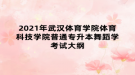 2021年武汉体育学院体育科技学院普通专升本舞蹈学考试大纲